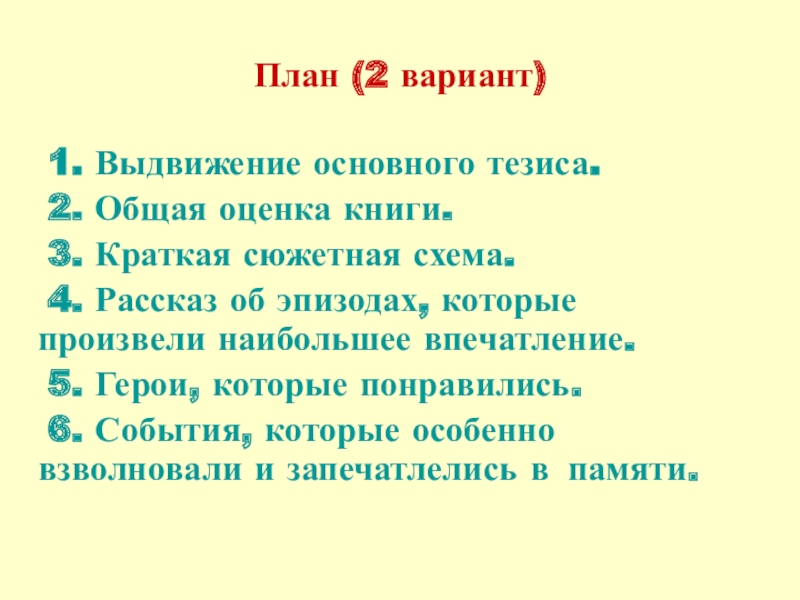 План (2 вариант)

1. Выдвижение основного тезиса.
2. Общая оценка книги.
3. Краткая сюжетная схема.
4. Рассказ об эпизодах, которые произвели наибольшее впечатление.
5. Герои, которые понравились.
6. События, которые особенно взволновали и запечатлелись в памяти.